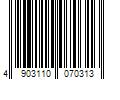 4 903110 070313